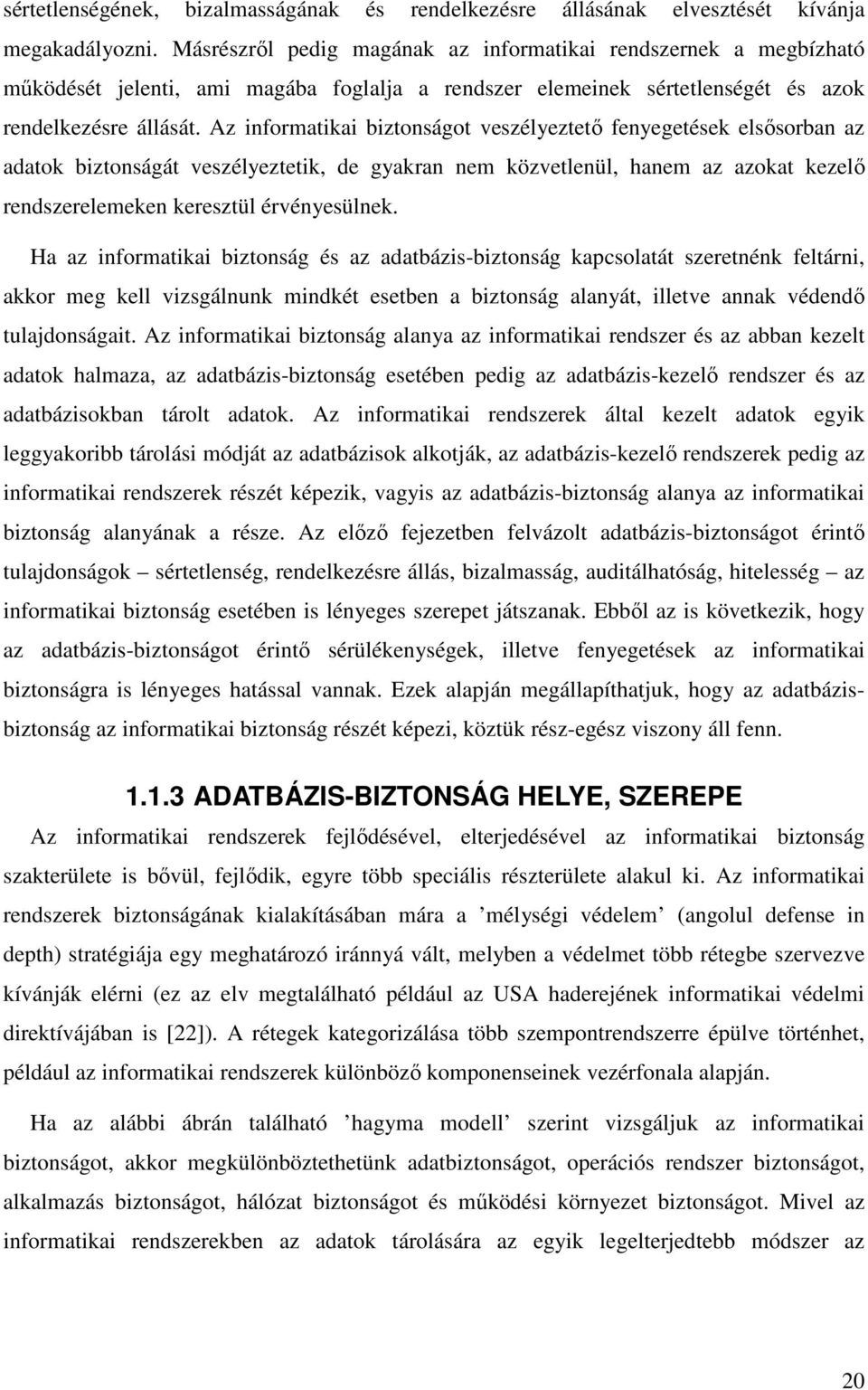 sértetlenségének, bizalmasságának és rendelkezésre állásának elvesztését kívánja megakadályozni. Másrészről pedig magának az informatikai rendszernek a megbízható működését jelenti, ami magába foglalja a rendszer elemeinek sértetlenségét és azok rendelkezésre állását. Az informatikai biztonságot veszélyeztető fenyegetések elsősorban az adatok biztonságát veszélyeztetik, de gyakran nem közvetlenül, hanem az azokat kezelő rendszerelemeken keresztül érvényesülnek.

Ha az informatikai biztonság és az adatbázis-biztonság kapcsolatát szeretnénk feltárni, akkor meg kell vizsgálnunk mindkét esetben a biztonság alanyát, illetve annak védendő tulajdonságait. Az informatikai biztonság alanya az informatikai rendszer és az abban kezelt adatok halmaza, az adatbázis-biztonság esetében pedig az adatbázis-kezelő rendszer és az adatbázisokban tárolt adatok. Az informatikai rendszerek által kezelt adatok egyik leggyakoribb tárolási módját az adatbázisok alkotják, az adatbázis-kezelő rendszerek pedig az informatikai rendszerek részét képezik, vagyis az adatbázis-biztonság alanya az informatikai biztonság alanyának a része. Az előző fejezetben felvázolt adatbázis-biztonságot érintő tulajdonságok – sértetlenség, rendelkezésre állás, bizalmasság, auditálhatóság, hitelesség – az informatikai biztonság esetében is lényeges szerepet játszanak. Ebből az is következik, hogy az adatbázis-biztonságot érintő sérülékenységek, illetve fenyegetések az informatikai biztonságra is lényeges hatással vannak. Ezek alapján megállapíthatjuk, hogy az adatbázis-biztonság az informatikai biztonság részét képezi, köztük rész-egész viszony áll fenn.

1.1.3 ADATBÁZIS-BIZTONSÁG HELYE, SZEREPE

Az informatikai rendszerek fejlődésével, elterjedésével az informatikai biztonság szakterülete is bővül, fejlődik, egyre több speciális részterülete alakul ki. Az informatikai rendszerek biztonságának kialakításában mára a ’mélységi védelem’ (angolul defense in depth) stratégiája egy meghatározó iránnyá vált, melyben a védelmet több rétegbe szervezve kívánják elérni (ez az elv megtalálható például az USA haderejének informatikai védelmi direktívájában is [22]). A rétegek kategorizálása több szempontrendszerre épülve történhet, például az informatikai rendszerek különböző komponenseinek vezérfonala alapján.

Ha az alábbi ábrán található ’hagyma modell’ szerint vizsgáljuk az informatikai biztonságot, akkor megkülönböztethetünk adatbiztonságot, operációs rendszer biztonságot, alkalmazás biztonságot, hálózat biztonságot és működési környezet biztonságot. Mivel az informatikai rendszerekben az adatok tárolására az egyik legelterjedtebb módszer az

20